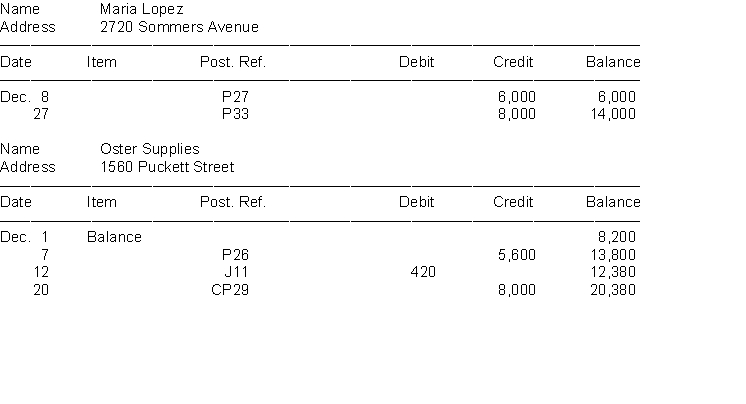 Name Maria Lopez
Address 2720 Sommers Avenue

| Date | Item | Post. Ref. | Debit | Credit | Balance |
|---|---|---|---|---|---|
| Dec. 8 | | P27 | | 6,000 | 6,000 |
| 27 | | P33 | | 8,000 | 14,000 |

Name Oster Supplies
Address 1560 Puckett Street

| Date | Item | Post. Ref. | Debit | Credit | Balance |
|---|---|---|---|---|---|
| Dec. 1 | Balance | | | | 8,200 |
| 7 | | P26 | | 5,600 | 13,800 |
| 12 | | J11 | 420 | | 12,380 |
| 20 | | CP29 | | 8,000 | 20,380 |